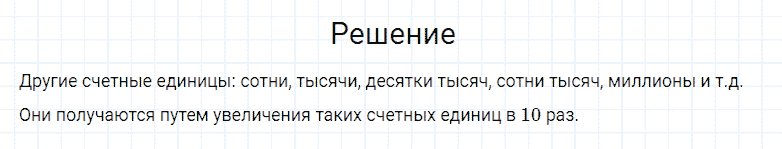 Решение

Другие счетные единицы: сотни, тысячи, десятки тысяч, сотни тысяч, миллионы и т.д.

Они получаются путем увеличения таких счетных единиц в 10 раз.